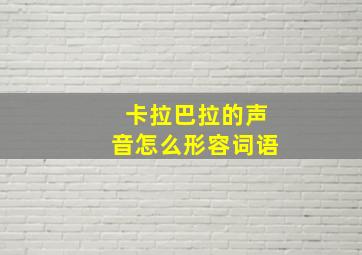 卡拉巴拉的声音怎么形容词语